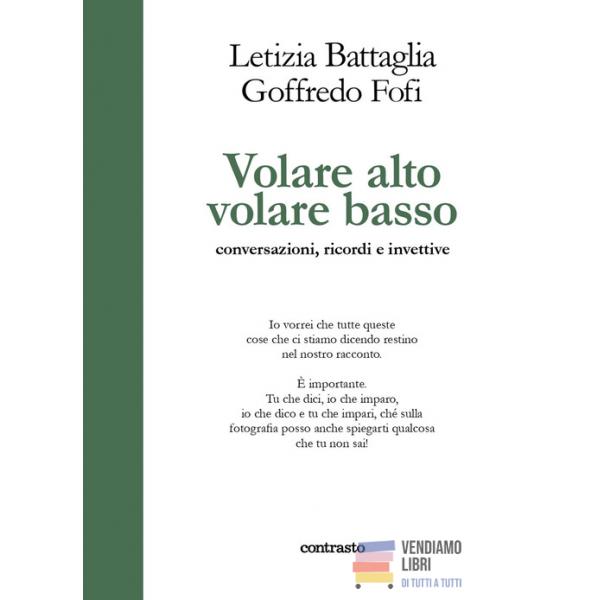 Letizia Battaglia
Goffredo Fofi

Volare alto
volare basso

conversazioni, ricordi e invettive

Io vorrei che tutte queste cose che ci stiamo dicendo restino nel nostro racconto.

È importante.
Tu che dici, io che imparo, io che dico e tu che impari, ché sulla fotografia posso anche spiegarti qualcosa che tu non sai!

contrasto

VENDIAMO
LIBRI
DI TUTTI A TUTTI